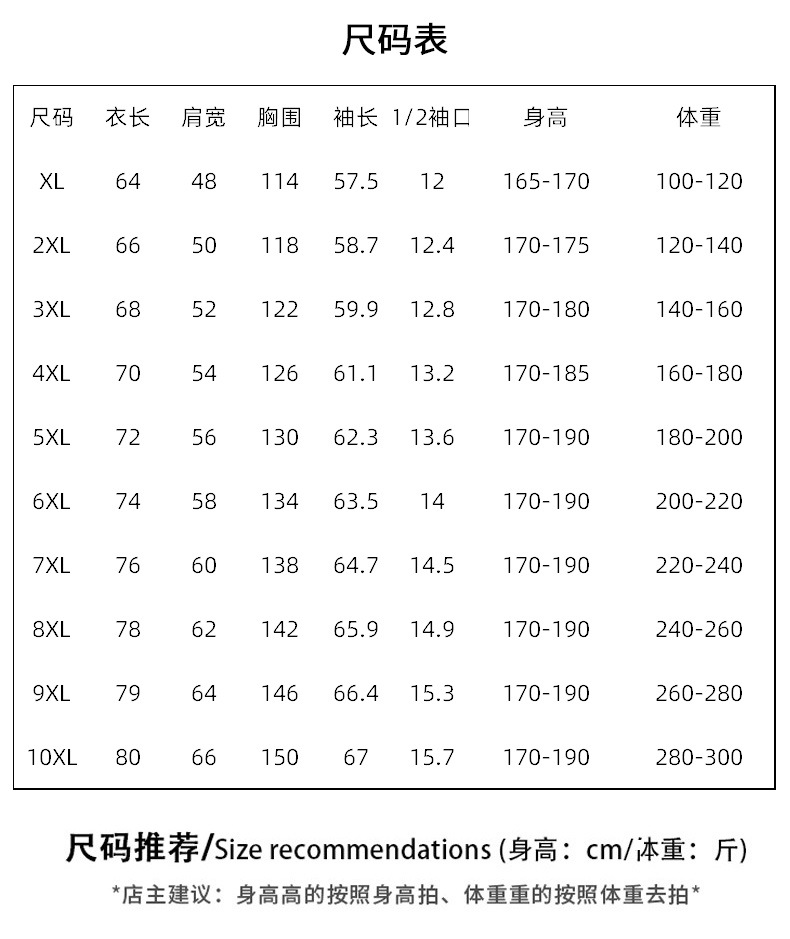 尺码表

| 尺码 | 衣长 | 肩宽 | 胸围 | 袖长 | 1/2袖口 | 身高 | 体重 |
|---|---|---|---|---|---|---|---|
| XL | 64 | 48 | 114 | 57.5 | 12 | 165-170 | 100-120 |
| 2XL | 66 | 50 | 118 | 58.7 | 12.4 | 170-175 | 120-140 |
| 3XL | 68 | 52 | 122 | 59.9 | 12.8 | 170-180 | 140-160 |
| 4XL | 70 | 54 | 126 | 61.1 | 13.2 | 170-185 | 160-180 |
| 5XL | 72 | 56 | 130 | 62.3 | 13.6 | 170-190 | 180-200 |
| 6XL | 74 | 58 | 134 | 63.5 | 14 | 170-190 | 200-220 |
| 7XL | 76 | 60 | 138 | 64.7 | 14.5 | 170-190 | 220-240 |
| 8XL | 78 | 62 | 142 | 65.9 | 14.9 | 170-190 | 240-260 |
| 9XL | 79 | 64 | 146 | 66.4 | 15.3 | 170-190 | 260-280 |
| 10XL | 80 | 66 | 150 | 67 | 15.7 | 170-190 | 280-300 |

尺码推荐/Size recommendations (身高：cm/体重：斤)

*店主建议：身高高的按照身高拍、体重重的按照体重去拍*